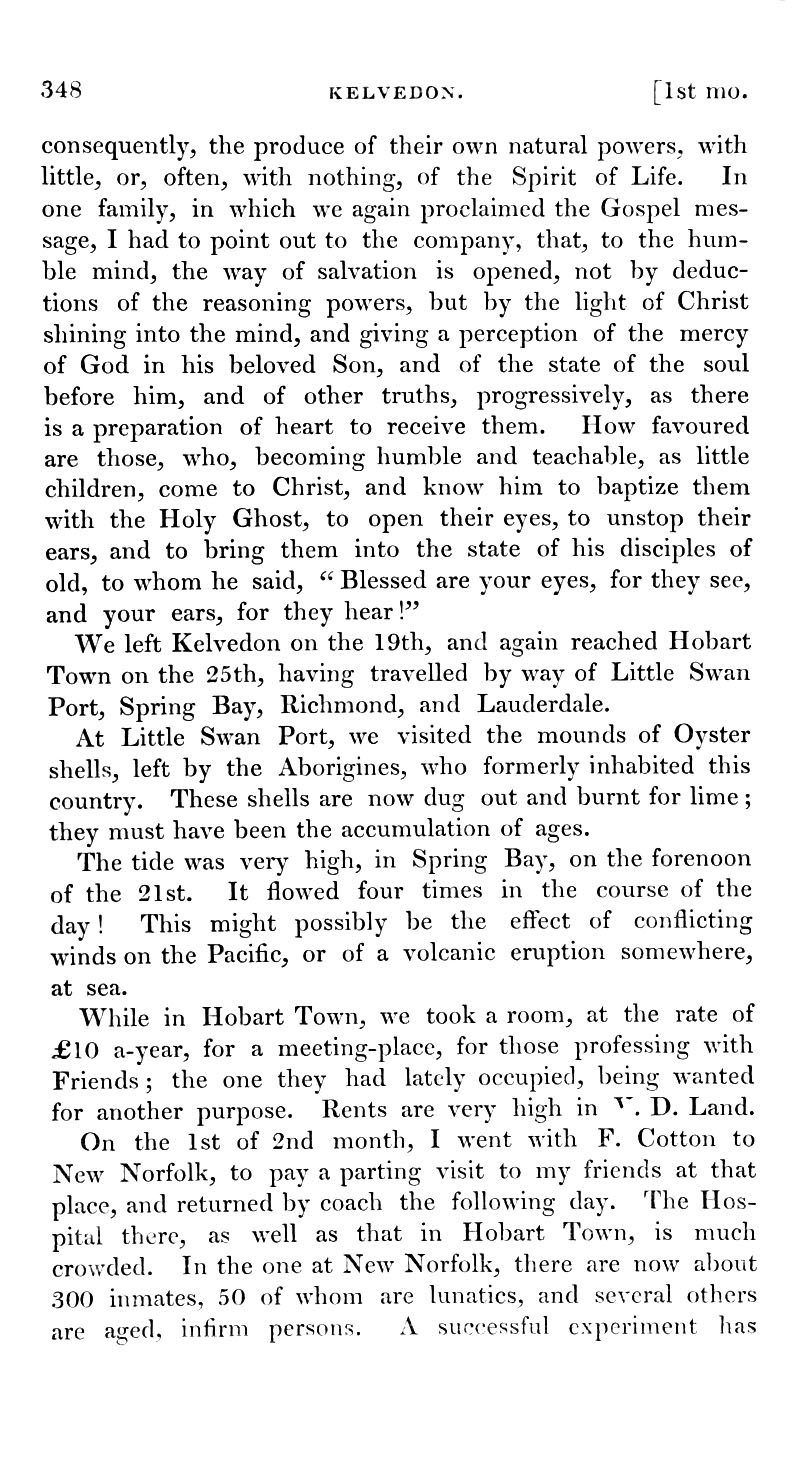 348 KELVEDON. [1st mo.

consequently, the produce of their own natural powers, with little, or, often, with nothing, of the Spirit of Life. In one family, in which we again proclaimed the Gospel message, I had to point out to the company, that, to the humble mind, the way of salvation is opened, not by deductions of the reasoning powers, but by the light of Christ shining into the mind, and giving a perception of the mercy of God in his beloved Son, and of the state of the soul before him, and of other truths, progressively, as there is a preparation of heart to receive them. How favoured are those, who, becoming humble and teachable, as little children, come to Christ, and know him to baptize them with the Holy Ghost, to open their eyes, to unstop their ears, and to bring them into the state of his disciples of old, to whom he said, "Blessed are your eyes, for they see, and your ears, for they hear!"

We left Kelvedon on the 19th, and again reached Hobart Town on the 25th, having travelled by way of Little Swan Port, Spring Bay, Richmond, and Lauderdale.

At Little Swan Port, we visited the mounds of Oyster shells, left by the Aborigines, who formerly inhabited this country. These shells are now dug out and burnt for lime; they must have been the accumulation of ages.

The tide was very high, in Spring Bay, on the forenoon of the 21st. It flowed four times in the course of the day! This might possibly be the effect of conflicting winds on the Pacific, or of a volcanic eruption somewhere, at sea.

While in Hobart Town, we took a room, at the rate of £10 a-year, for a meeting-place, for those professing with Friends; the one they had lately occupied, being wanted for another purpose. Rents are very high in V. D. Land.

On the 1st of 2nd month, I went with F. Cotton to New Norfolk, to pay a parting visit to my friends at that place, and returned by coach the following day. The Hospital there, as well as that in Hobart Town, is much crowded. In the one at New Norfolk, there are now about 300 inmates, 50 of whom are lunatics, and several others are aged, infirm persons. A successful experiment has